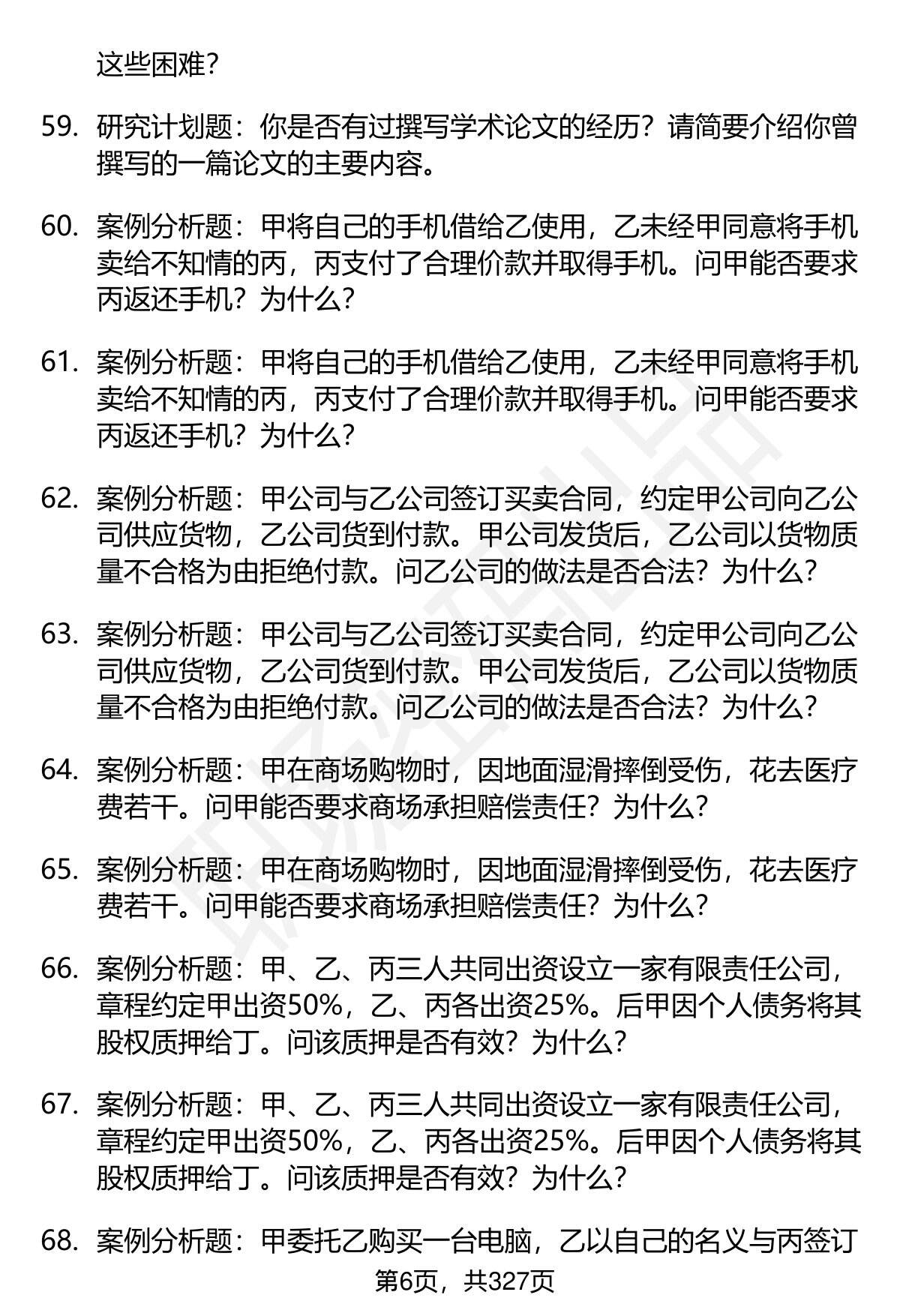 这些困难？

59. 研究计划题：你是否有过撰写学术论文的经历？请简要介绍你曾撰写的一篇论文的主要内容。

60. 案例分析题：甲将自己的手机借给乙使用，乙未经甲同意将手机卖给不知情的丙，丙支付了合理价款并取得手机。问甲能否要求丙返还手机？为什么？

61. 案例分析题：甲将自己的手机借给乙使用，乙未经甲同意将手机卖给不知情的丙，丙支付了合理价款并取得手机。问甲能否要求丙返还手机？为什么？

62. 案例分析题：甲公司与乙公司签订买卖合同，约定甲公司向乙公司供应货物，乙公司货到付款。甲公司发货后，乙公司以货物质量不合格为由拒绝付款。问乙公司的做法是否合法？为什么？

63. 案例分析题：甲公司与乙公司签订买卖合同，约定甲公司向乙公司供应货物，乙公司货到付款。甲公司发货后，乙公司以货物质量不合格为由拒绝付款。问乙公司的做法是否合法？为什么？

64. 案例分析题：甲在商场购物时，因地面湿滑摔倒受伤，花去医疗费若干。问甲能否要求商场承担赔偿责任？为什么？

65. 案例分析题：甲在商场购物时，因地面湿滑摔倒受伤，花去医疗费若干。问甲能否要求商场承担赔偿责任？为什么？

66. 案例分析题：甲、乙、丙三人共同出资设立一家有限责任公司，章程约定甲出资50%，乙、丙各出资25%。后甲因个人债务将其股权质押给丁。问该质押是否有效？为什么？

67. 案例分析题：甲、乙、丙三人共同出资设立一家有限责任公司，章程约定甲出资50%，乙、丙各出资25%。后甲因个人债务将其股权质押给丁。问该质押是否有效？为什么？

68. 案例分析题：甲委托乙购买一台电脑，乙以自己的名义与丙签订

第6页，共327页